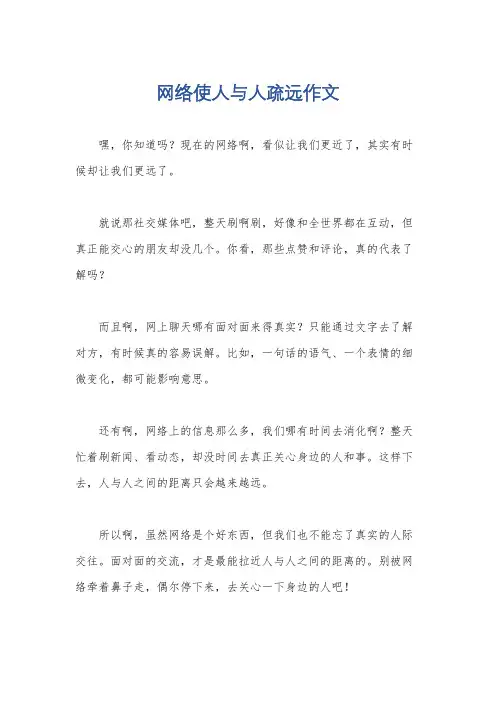 网络使人与人疏远作文

嘿，你知道吗？现在的网络啊，看似让我们更近了，其实有时候却让我们更远了。

就说那社交媒体吧，整天刷啊刷，好像和全世界都在互动，但真正能交心的朋友却没几个。你看，那些点赞和评论，真的代表了解吗？

而且啊，网上聊天哪有面对面来得真实？只能通过文字去了解对方，有时候真的容易误解。比如，一句话的语气、一个表情的细微变化，都可能影响意思。

还有啊，网络上的信息那么多，我们哪有时间去消化啊？整天忙着刷新闻、看动态，却没时间去真正关心身边的人和事。这样下去，人与人之间的距离只会越来越远。

所以啊，虽然网络是个好东西，但我们也不能忘了真实的人际交往。面对面的交流，才是最能拉近人与人之间的距离的。别被网络牵着鼻子走，偶尔停下来，去关心一下身边的人吧！